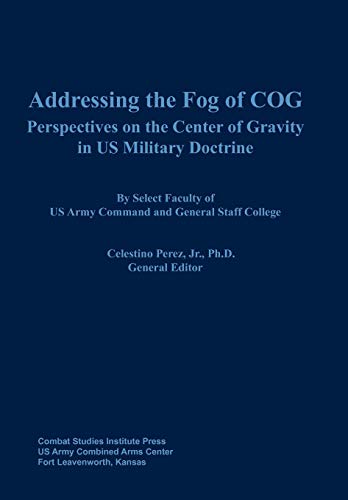 Addressing the Fog of COG
Perspectives on the Center of Gravity in US Military Doctrine

By Select Faculty of
US Army Command and General Staff College

Celestino Perez, Jr., Ph.D.
General Editor

Combat Studies Institute Press
US Army Combined Arms Center
Fort Leavenworth, Kansas